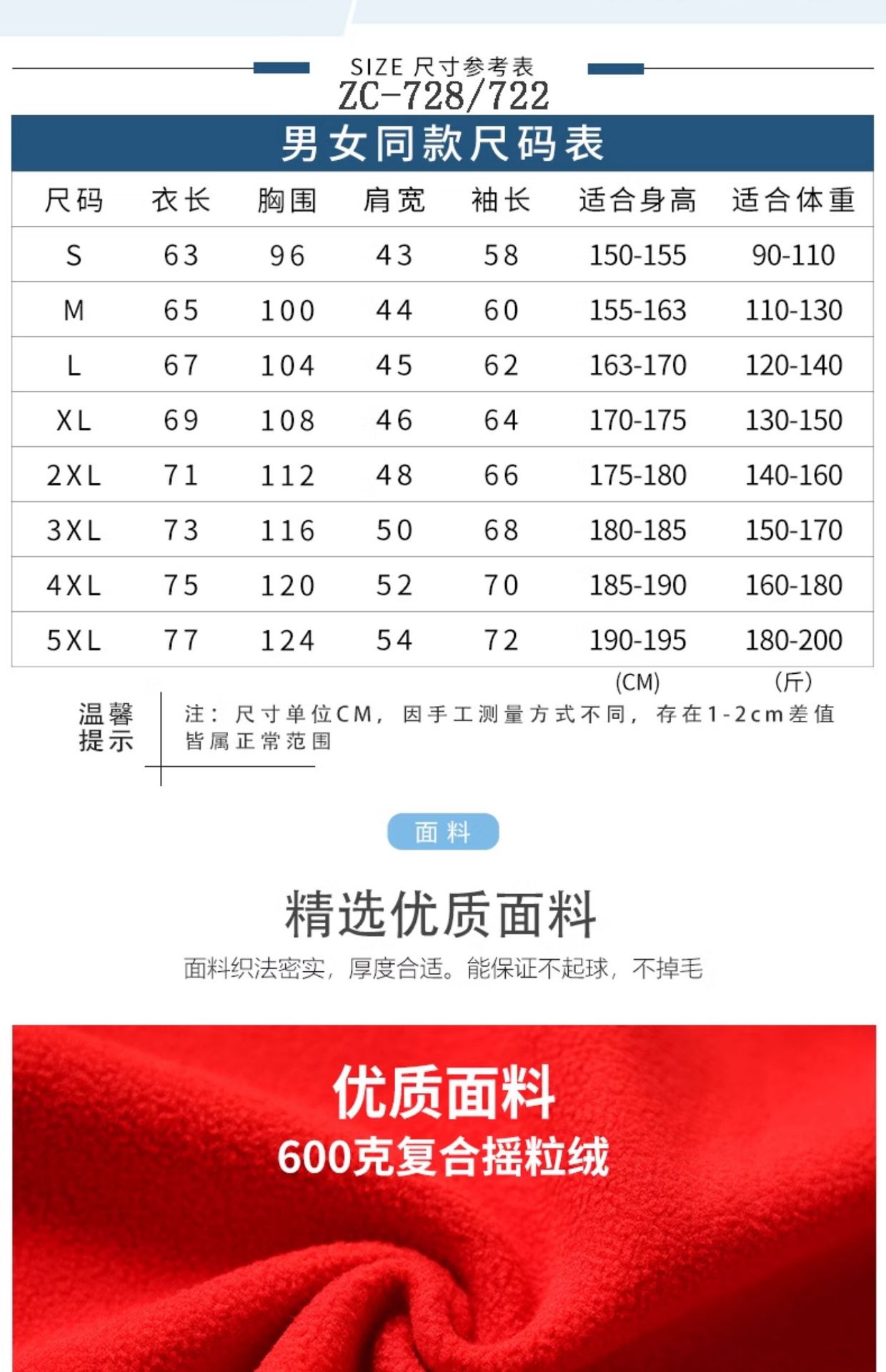 SIZE 尺寸参考表
ZC-728/722

男女同款尺码表

| 尺码 | 衣长 | 胸围 | 肩宽 | 袖长 | 适合身高 | 适合体重 |
|---|---|---|---|---|---|---|
| S | 63 | 96 | 43 | 58 | 150-155 | 90-110 |
| M | 65 | 100 | 44 | 60 | 155-163 | 110-130 |
| L | 67 | 104 | 45 | 62 | 163-170 | 120-140 |
| XL | 69 | 108 | 46 | 64 | 170-175 | 130-150 |
| 2XL | 71 | 112 | 48 | 66 | 175-180 | 140-160 |
| 3XL | 73 | 116 | 50 | 68 | 180-185 | 150-170 |
| 4XL | 75 | 120 | 52 | 70 | 185-190 | 160-180 |
| 5XL | 77 | 124 | 54 | 72 | 190-195 | 180-200 |

(CM) (斤)

温馨提示

注：尺寸单位CM，因手工测量方式不同，存在1-2cm差值皆属正常范围

面料

精选优质面料

面料织法密实，厚度合适。能保证不起球，不掉毛

优质面料
600克复合摇粒绒